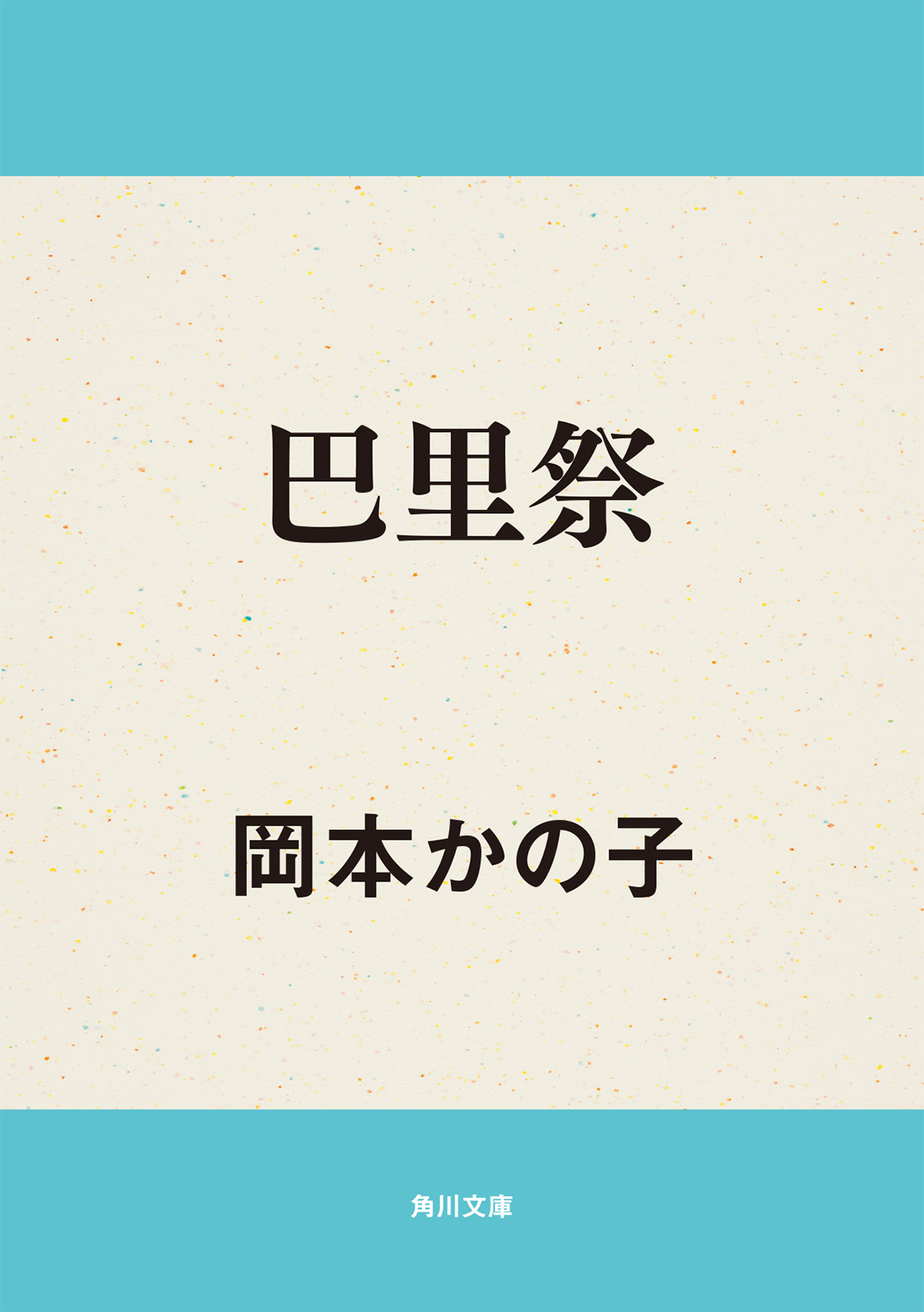 巴里祭

岡本かの子

角川文庫